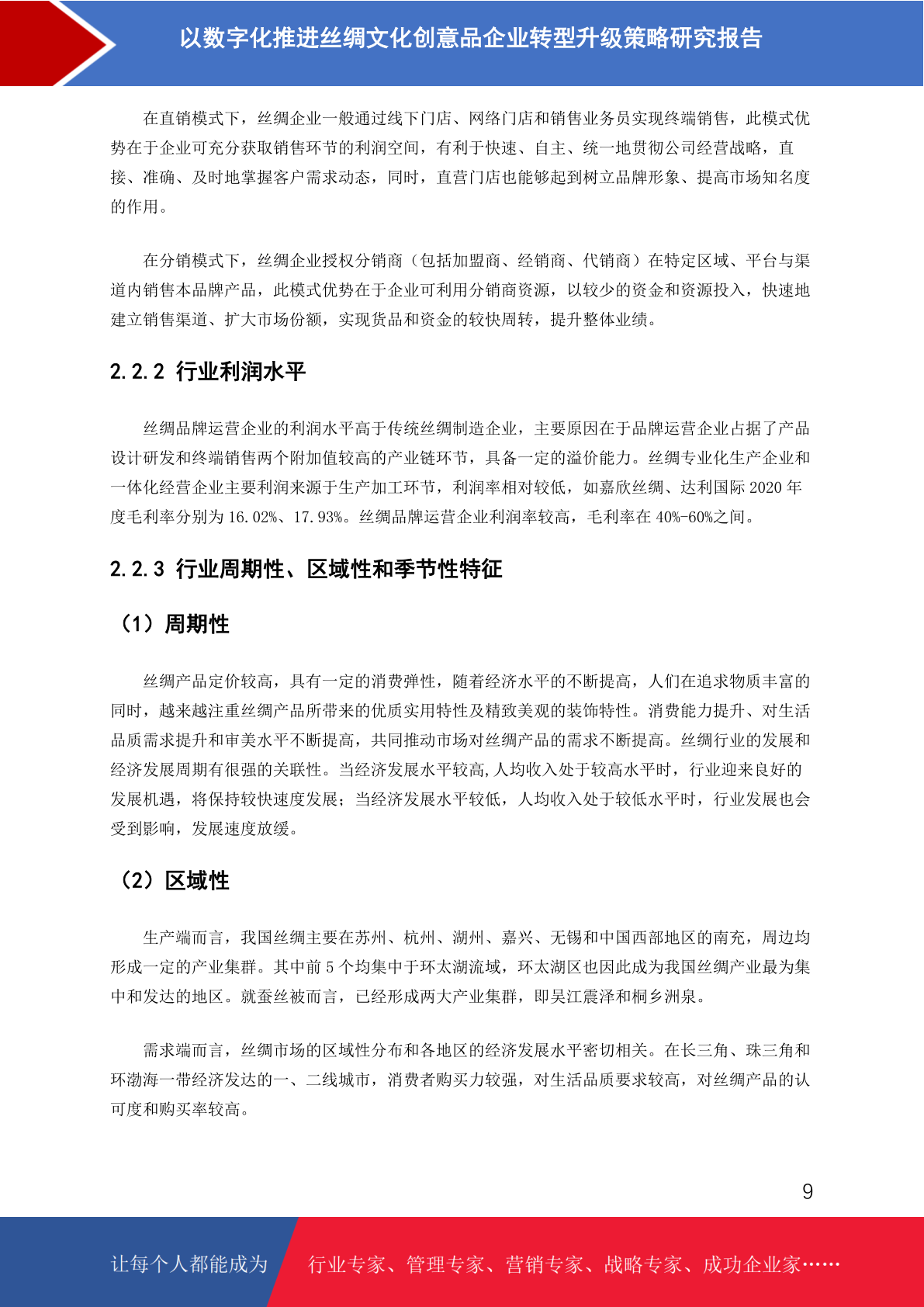 以数字化推进丝绸文化创意品企业转型升级策略研究报告

在直销模式下，丝绸企业一般通过线下门店、网络门店和销售业务员实现终端销售，此模式优势在于企业可充分获取销售环节的利润空间，有利于快速、自主、统一地贯彻公司经营战略，直接、准确、及时地掌握客户需求动态，同时，直营门店也能够起到树立品牌形象、提高市场知名度的作用。

在分销模式下，丝绸企业授权分销商（包括加盟商、经销商、代销商）在特定区域、平台与渠道内销售本品牌产品，此模式优势在于企业可利用分销商资源，以较少的资金和资源投入，快速地建立销售渠道、扩大市场份额，实现货品和资金的较快周转，提升整体业绩。

2.2.2 行业利润水平

丝绸品牌运营企业的利润水平高于传统丝绸制造企业，主要原因在于品牌运营企业占据了产品设计研发和终端销售两个附加值较高的产业链环节，具备一定的溢价能力。丝绸专业化生产企业和一体化经营企业主要利润来源于生产加工环节，利润率相对较低，如嘉欣丝绸、达利国际 2020 年度毛利率分别为 16.02%、17.93%。丝绸品牌运营企业利润率较高，毛利率在 40%-60%之间。

2.2.3 行业周期性、区域性和季节性特征

（1）周期性

丝绸产品定价较高，具有一定的消费弹性，随着经济水平的不断提高，人们在追求物质丰富的同时，越来越注重丝绸产品所带来的优质实用特性及精致美观的装饰特性。消费能力提升、对生活品质需求提升和审美水平不断提高，共同推动市场对丝绸产品的需求不断提高。丝绸行业的发展和经济发展周期有很强的关联性。当经济发展水平较高,人均收入处于较高水平时，行业迎来良好的发展机遇，将保持较快速度发展；当经济发展水平较低，人均收入处于较低水平时，行业发展也会受到影响，发展速度放缓。

（2）区域性

生产端而言，我国丝绸主要在苏州、杭州、湖州、嘉兴、无锡和中国西部地区的南充，周边均形成一定的产业集群。其中前 5 个均集中于环太湖流域，环太湖区也因此成为我国丝绸产业最为集中和发达的地区。就蚕丝被而言，已经形成两大产业集群，即吴江震泽和桐乡洲泉。

需求端而言，丝绸市场的区域性分布和各地区的经济发展水平密切相关。在长三角、珠三角和环渤海一带经济发达的一、二线城市，消费者购买力较强，对生活品质要求较高，对丝绸产品的认可度和购买率较高。

9

让每个人都能成为 行业专家、管理专家、营销专家、战略专家、成功企业家……